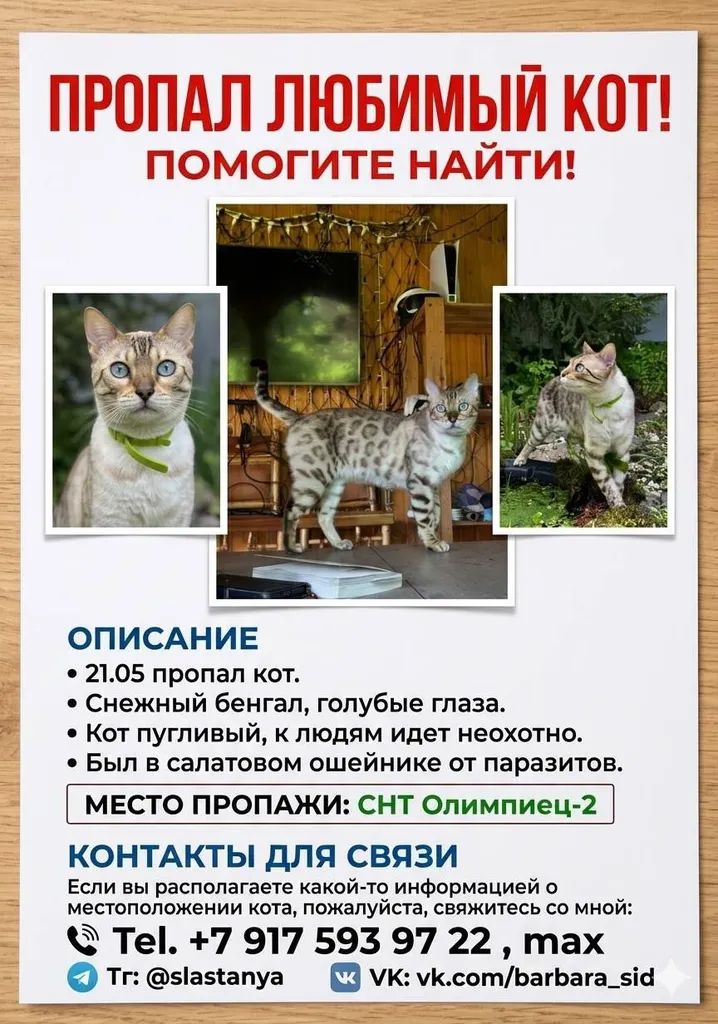 ПРОПАЛ ЛЮБИМЫЙ КОТ!
ПОМОГИТЕ НАЙТИ!

ОПИСАНИЕ
• 21.05 пропал кот.
• Снежный бенгал, голубые глаза.
• Кот пугливый, к людям идет неохотно.
• Был в салатовом ошейнике от паразитов.

МЕСТО ПРОПАЖИ: СНТ Олимпиец-2

КОНТАКТЫ ДЛЯ СВЯЗИ
Если вы располагаете какой-то информацией о местоположении кота, пожалуйста, свяжитесь со мной:
Tel. +7 917 593 97 22 , max
Tг: @slastanya
VK: vk.com/barbara_sid